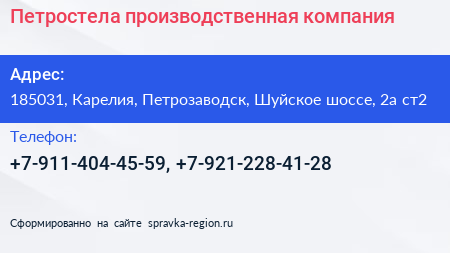 Петростела производственная компания

Адрес:
185031, Карелия, Петрозаводск, Шуйское шоссе, 2а ст2

Телефон:
+7-911-404-45-59, +7-921-228-41-28

Сформированно на сайте spravka-region.ru